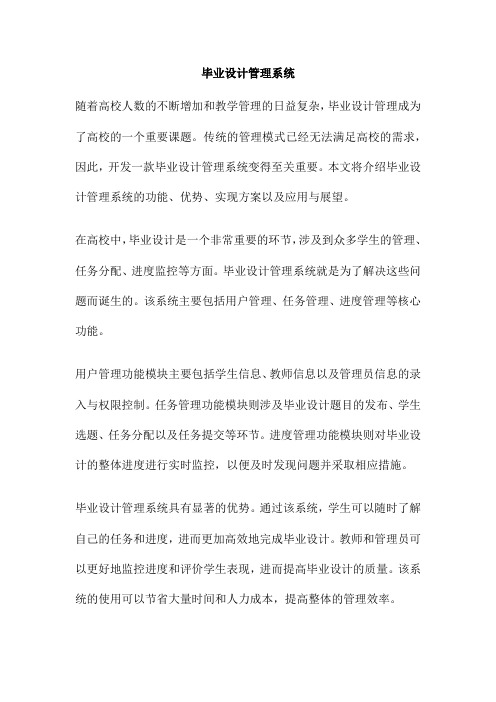 毕业设计管理系统

随着高校人数的不断增加和教学管理的日益复杂，毕业设计管理成为了高校的一个重要课题。传统的管理模式已经无法满足高校的需求，因此，开发一款毕业设计管理系统变得至关重要。本文将介绍毕业设计管理系统的功能、优势、实现方案以及应用与展望。

在高校中，毕业设计是一个非常重要的环节，涉及到众多学生的管理、任务分配、进度监控等方面。毕业设计管理系统就是为了解决这些问题而诞生的。该系统主要包括用户管理、任务管理、进度管理等核心功能。

用户管理功能模块主要包括学生信息、教师信息以及管理员信息的录入与权限控制。任务管理功能模块则涉及毕业设计题目的发布、学生选题、任务分配以及任务提交等环节。进度管理功能模块则对毕业设计的整体进度进行实时监控，以便及时发现问题并采取相应措施。

毕业设计管理系统具有显著的优势。通过该系统，学生可以随时了解自己的任务和进度，进而更加高效地完成毕业设计。教师和管理员可以更好地监控进度和评价学生表现，进而提高毕业设计的质量。该系统的使用可以节省大量时间和人力成本，提高整体的管理效率。